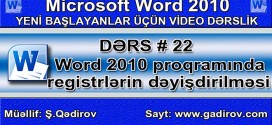 Microsoft Word 2010
YENİ BAŞLAYANLAR ÜÇÜN VİDEO DƏRSLİK

DƏRS # 22
Word 2010 proqramında registrlərin dəyişdirilməsi

Müəllif: Ş.Qədirov
Sayt: www.gadirov.com